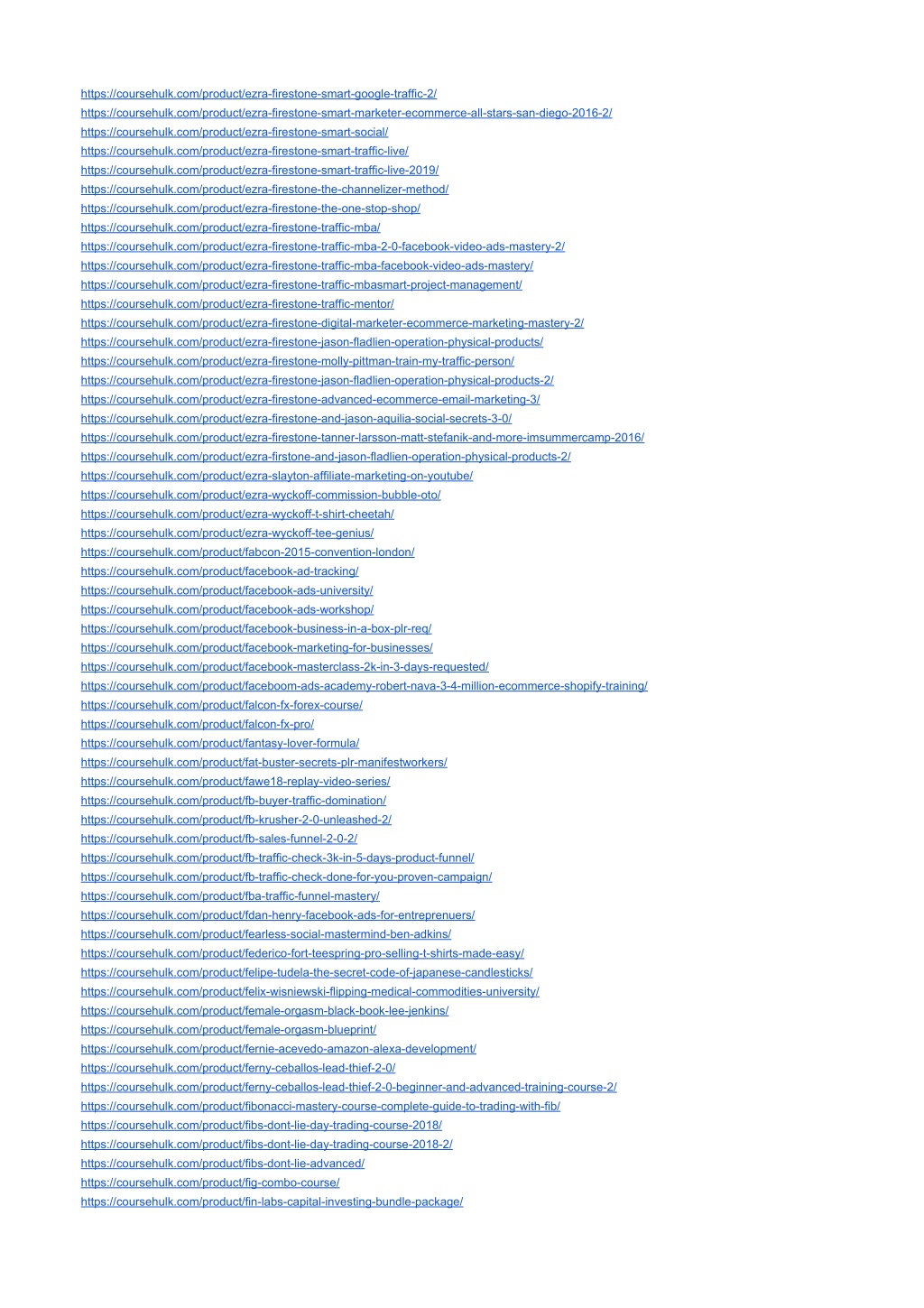 https://coursehulk.com/product/ezra-firestone-smart-google-traffic-2/
https://coursehulk.com/product/ezra-firestone-smart-marketer-ecommerce-all-stars-san-diego-2016-2/
https://coursehulk.com/product/ezra-firestone-smart-social/
https://coursehulk.com/product/ezra-firestone-smart-traffic-live/
https://coursehulk.com/product/ezra-firestone-smart-traffic-live-2019/
https://coursehulk.com/product/ezra-firestone-the-channelizer-method/
https://coursehulk.com/product/ezra-firestone-the-one-stop-shop/
https://coursehulk.com/product/ezra-firestone-traffic-mba/
https://coursehulk.com/product/ezra-firestone-traffic-mba-2-0-facebook-video-ads-mastery-2/
https://coursehulk.com/product/ezra-firestone-traffic-mba-facebook-video-ads-mastery/
https://coursehulk.com/product/ezra-firestone-traffic-mbasmart-project-management/
https://coursehulk.com/product/ezra-firestone-traffic-mentor/
https://coursehulk.com/product/ezra-firestone-digital-marketer-ecommerce-marketing-mastery-2/
https://coursehulk.com/product/ezra-firestone-jason-fladlien-operation-physical-products/
https://coursehulk.com/product/ezra-firestone-molly-pittman-train-my-traffic-person/
https://coursehulk.com/product/ezra-firestone-jason-fladlien-operation-physical-products-2/
https://coursehulk.com/product/ezra-firestone-advanced-ecommerce-email-marketing-3/
https://coursehulk.com/product/ezra-firestone-and-jason-aquilia-social-secrets-3-0/
https://coursehulk.com/product/ezra-firestone-tanner-larsson-matt-stefanik-and-more-imsummercamp-2016/
https://coursehulk.com/product/ezra-firstone-and-jason-fladlien-operation-physical-products-2/
https://coursehulk.com/product/ezra-slayton-affiliate-marketing-on-youtube/
https://coursehulk.com/product/ezra-wyckoff-commission-bubble-oto/
https://coursehulk.com/product/ezra-wyckoff-t-shirt-cheetah/
https://coursehulk.com/product/ezra-wyckoff-tee-genius/
https://coursehulk.com/product/fabcon-2015-convention-london/
https://coursehulk.com/product/facebook-ad-tracking/
https://coursehulk.com/product/facebook-ads-university/
https://coursehulk.com/product/facebook-ads-workshop/
https://coursehulk.com/product/facebook-business-in-a-box-plr-req/
https://coursehulk.com/product/facebook-marketing-for-businesses/
https://coursehulk.com/product/facebook-masterclass-2k-in-3-days-requested/
https://coursehulk.com/product/faceboom-ads-academy-robert-nava-3-4-million-ecommerce-shopify-training/
https://coursehulk.com/product/falcon-fx-forex-course/
https://coursehulk.com/product/falcon-fx-pro/
https://coursehulk.com/product/fantasy-lover-formula/
https://coursehulk.com/product/fat-buster-secrets-plr-manifestworkers/
https://coursehulk.com/product/fawe18-replay-video-series/
https://coursehulk.com/product/fb-buyer-traffic-domination/
https://coursehulk.com/product/fb-krusher-2-0-unleashed-2/
https://coursehulk.com/product/fb-sales-funnel-2-0-2/
https://coursehulk.com/product/fb-traffic-check-3k-in-5-days-product-funnel/
https://coursehulk.com/product/fb-traffic-check-done-for-you-proven-campaign/
https://coursehulk.com/product/fba-traffic-funnel-mastery/
https://coursehulk.com/product/fdan-henry-facebook-ads-for-entreprenuers/
https://coursehulk.com/product/fearless-social-mastermind-ben-adkins/
https://coursehulk.com/product/federico-fort-teespring-pro-selling-t-shirts-made-easy/
https://coursehulk.com/product/felipe-tudela-the-secret-code-of-japanese-candlesticks/
https://coursehulk.com/product/felix-wisniewski-flipping-medical-commodities-university/
https://coursehulk.com/product/female-orgasm-black-book-lee-jenkins/
https://coursehulk.com/product/female-orgasm-blueprint/
https://coursehulk.com/product/fernie-acevedo-amazon-alexa-development/
https://coursehulk.com/product/ferny-ceballos-lead-thief-2-0/
https://coursehulk.com/product/ferny-ceballos-lead-thief-2-0-beginner-and-advanced-training-course-2/
https://coursehulk.com/product/fibonacci-mastery-course-complete-guide-to-trading-with-fib/
https://coursehulk.com/product/fibs-dont-lie-day-trading-course-2018/
https://coursehulk.com/product/fibs-dont-lie-day-trading-course-2018-2/
https://coursehulk.com/product/fibs-dont-lie-advanced/
https://coursehulk.com/product/fig-combo-course/
https://coursehulk.com/product/fin-labs-capital-investing-bundle-package/